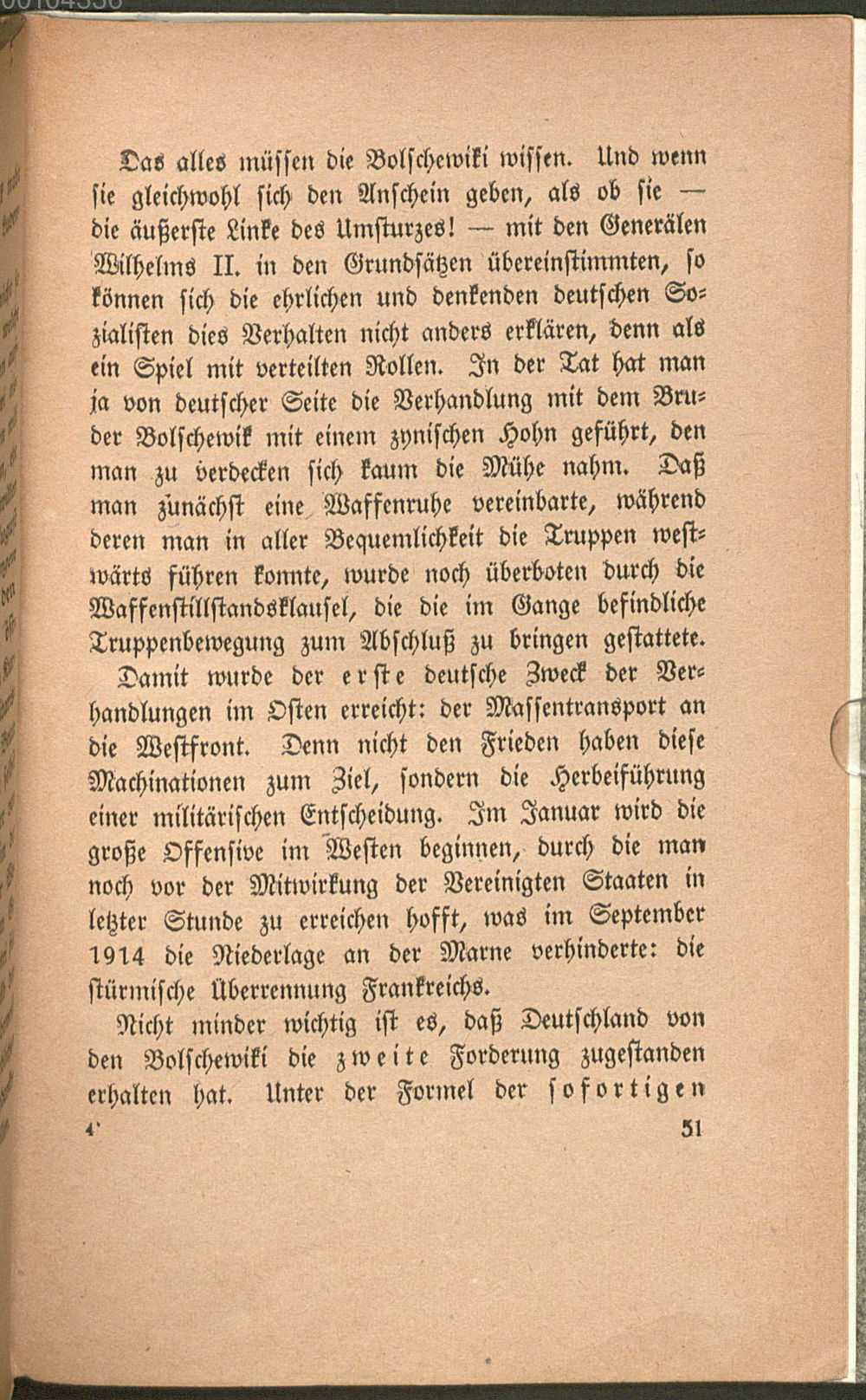 Das alles müssen die Bolschewiki wissen. Und wenn sie gleichwohl sich den Anschein geben, als ob sie — die äußerste Linke des Umsturzes! — mit den Generälen Wilhelms II. in den Grundsätzen übereinstimmten, so können sich die ehrlichen und denkenden deutschen Sozialisten dies Verhalten nicht anders erklären, denn als ein Spiel mit verteilten Rollen. In der Tat hat man ja von deutscher Seite die Verhandlung mit dem Bruder Bolschewik mit einem zynischen Hohn geführt, den man zu verdecken sich kaum die Mühe nahm. Daß man zunächst eine Waffenruhe vereinbarte, während deren man in aller Bequemlichkeit die Truppen westwärts führen konnte, wurde noch überboten durch die Waffenstillstandsklausel, die die im Gange befindliche Truppenbewegung zum Abschluß zu bringen gestattete.

Damit wurde der erste deutsche Zweck der Verhandlungen im Osten erreicht: der Massentransport an die Westfront. Denn nicht den Frieden haben diese Machinationen zum Ziel, sondern die Herbeiführung einer militärischen Entscheidung. Im Januar wird die große Offensive im Westen beginnen, durch die man noch vor der Mitwirkung der Vereinigten Staaten in letzter Stunde zu erreichen hofft, was im September 1914 die Niederlage an der Marne verhinderte: die stürmische Überrennung Frankreichs.

Nicht minder wichtig ist es, daß Deutschland von den Bolschewiki die zweite Forderung zugestanden erhalten hat. Unter der Formel der sofortigen

4* 51